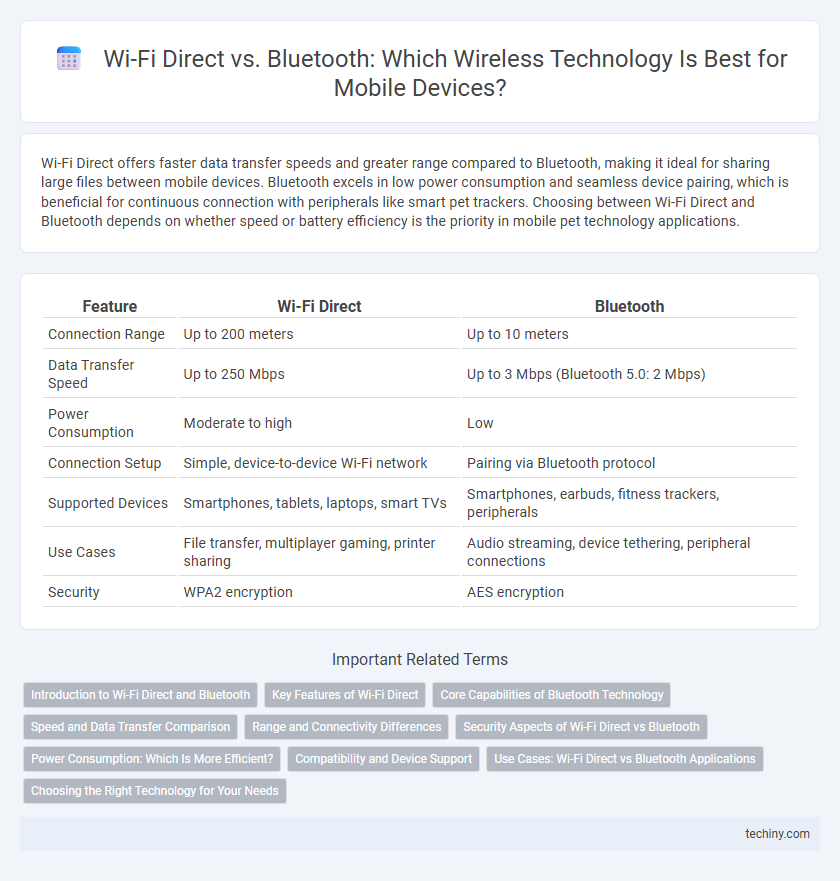 Wi-Fi Direct vs. Bluetooth: Which Wireless Technology Is Best for Mobile Devices?

Wi-Fi Direct offers faster data transfer speeds and greater range compared to Bluetooth, making it ideal for sharing large files between mobile devices. Bluetooth excels in low power consumption and seamless device pairing, which is beneficial for continuous connection with peripherals like smart pet trackers. Choosing between Wi-Fi Direct and Bluetooth depends on whether speed or battery efficiency is the priority in mobile pet technology applications.

| Feature | Wi-Fi Direct | Bluetooth |
|---|---|---|
| Connection Range | Up to 200 meters | Up to 10 meters |
| Data Transfer Speed | Up to 250 Mbps | Up to 3 Mbps (Bluetooth 5.0: 2 Mbps) |
| Power Consumption | Moderate to high | Low |
| Connection Setup | Simple, device-to-device Wi-Fi network | Pairing via Bluetooth protocol |
| Supported Devices | Smartphones, tablets, laptops, smart TVs | Smartphones, earbuds, fitness trackers, peripherals |
| Use Cases | File transfer, multiplayer gaming, printer sharing | Audio streaming, device tethering, peripheral connections |
| Security | WPA2 encryption | AES encryption |

Important Related Terms

Introduction to Wi-Fi Direct and Bluetooth
Key Features of Wi-Fi Direct
Core Capabilities of Bluetooth Technology
Speed and Data Transfer Comparison
Range and Connectivity Differences
Security Aspects of Wi-Fi Direct vs Bluetooth
Power Consumption: Which Is More Efficient?
Compatibility and Device Support
Use Cases: Wi-Fi Direct vs Bluetooth Applications
Choosing the Right Technology for Your Needs

techiny.com